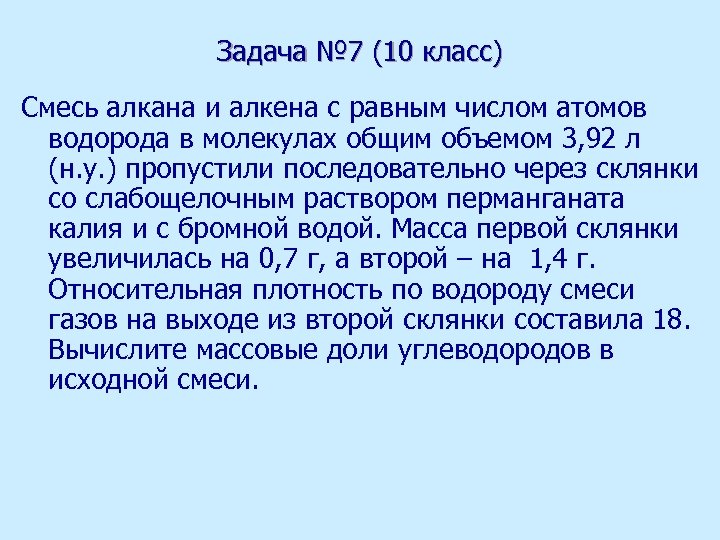 Задача №7 (10 класс)

Смесь алкана и алкена с равным числом атомов водорода в молекулах общим объемом 3,92 л (н.у.) пропустили последовательно через склянки со слабощелочным раствором перманганата калия и с бромной водой. Масса первой склянки увеличилась на 0,7 г, а второй – на 1,4 г. Относительная плотность по водороду смеси газов на выходе из второй склянки составила 18. Вычислите массовые доли углеводородов в исходной смеси.